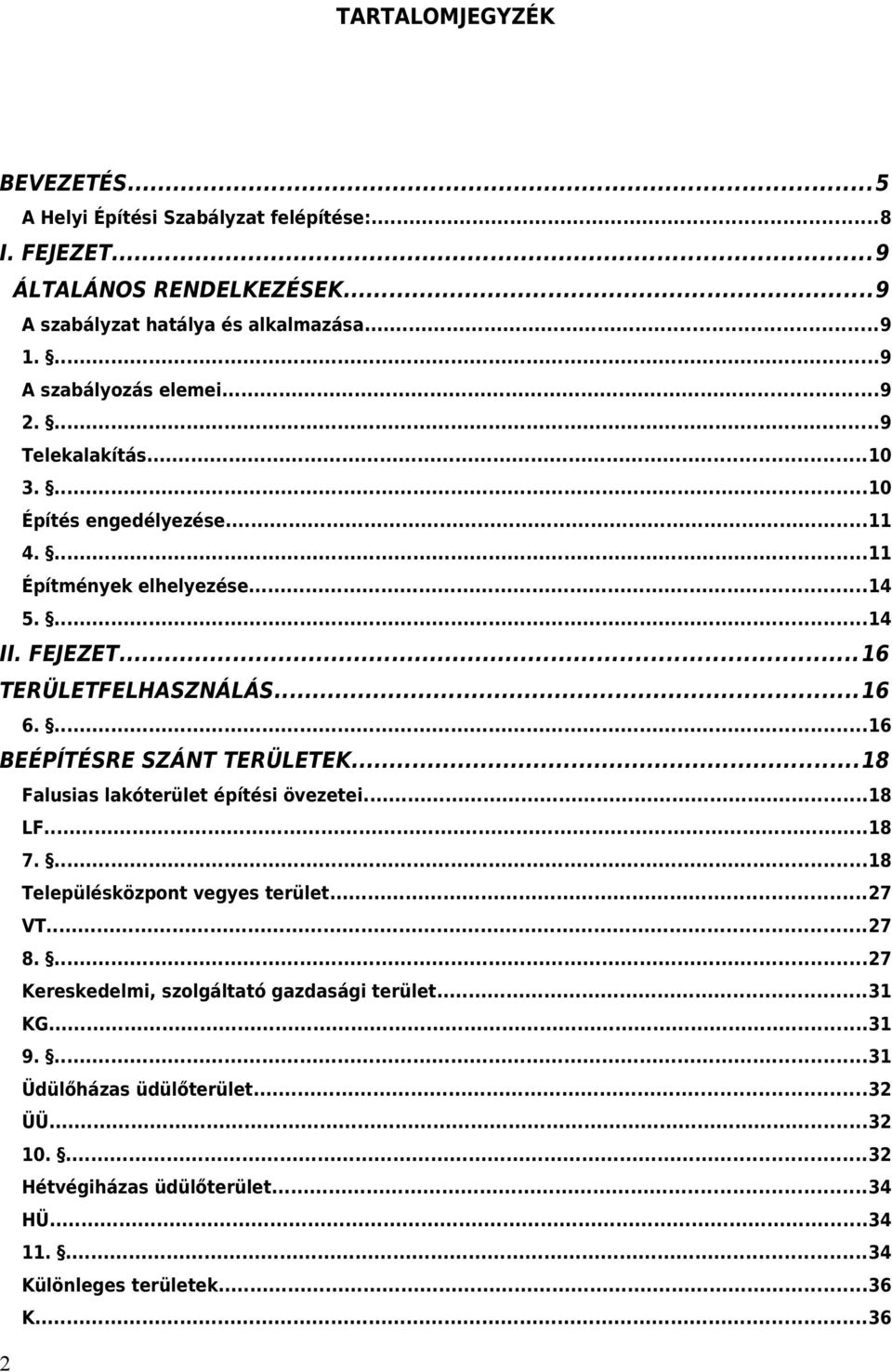 TARTALOMJEGYZÉK

BEVEZETÉS...5
A Helyi Építési Szabályzat felépítése:...8
I. FEJEZET...9
ÁLTALÁNOS RENDELKEZÉSEK...9
A szabályzat hatálya és alkalmazása...9
1. §...9
A szabályozás elemei...9
2. §...9
Telekalakítás...10
3. §...10
Építés engedélyezése...11
4. §...11
Építmények elhelyezése...14
5. §...14
II. FEJEZET...16
TERÜLETFELHASZNÁLÁS...16
6. §...16
BEÉPÍTÉSRE SZÁNT TERÜLETEK...18
Falusias lakóterület építési övezetei...18
LF...18
7. §...18
Településközpont vegyes terület...27
VT...27
8. §...27
Kereskedelmi, szolgáltató gazdasági terület...31
KG...31
9. §...31
Üdülőházas üdülőterület...32
ÜÜ...32
10. §...32
Hétvégiházas üdülőterület...34
HÜ...34
11. §...34
Különleges területek...36
K...36

2